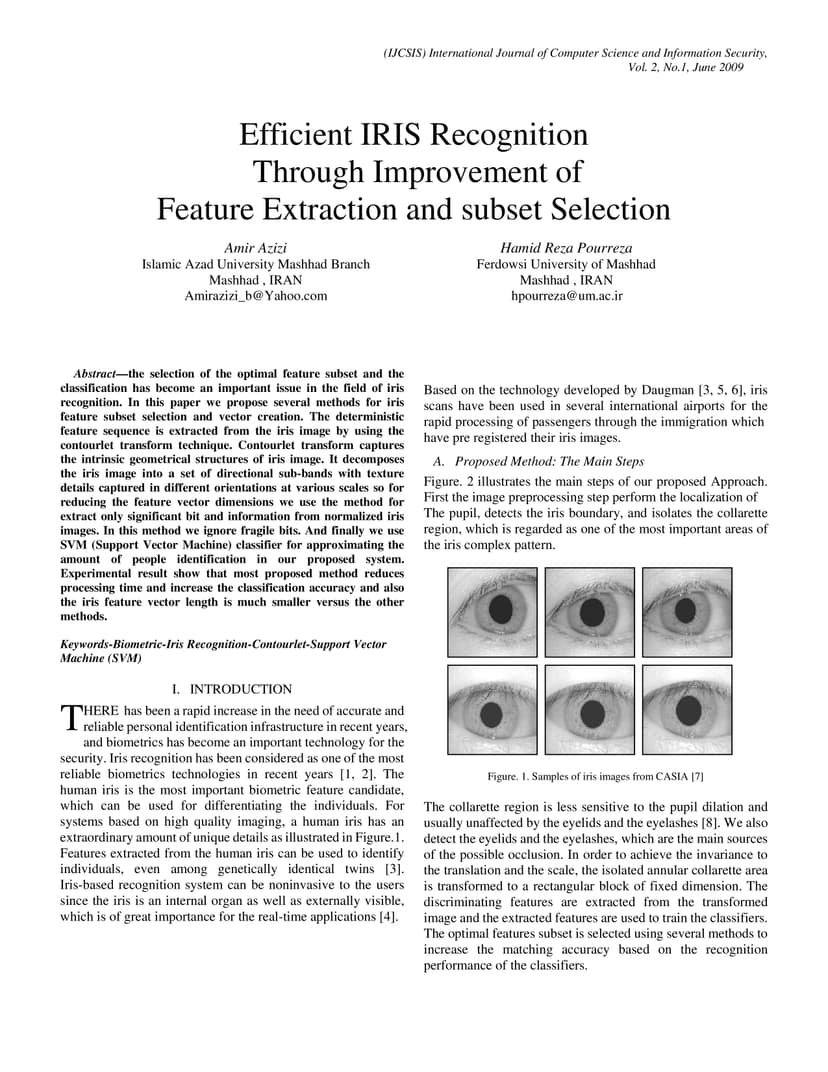 (IJCSIS) International Journal of Computer Science and Information Security, Vol. 2, No.1, June 2009

Efficient IRIS Recognition Through Improvement of Feature Extraction and subset Selection

Amir Azizi
Islamic Azad University Mashhad Branch
Mashhad , IRAN
Amirazizi_b@Yahoo.com

Hamid Reza Pourreza
Ferdowsi University of Mashhad
Mashhad , IRAN
hpourreza@um.ac.ir

Abstract—the selection of the optimal feature subset and the classification has become an important issue in the field of iris recognition. In this paper we propose several methods for iris feature subset selection and vector creation. The deterministic feature sequence is extracted from the iris image by using the contourlet transform technique. Contourlet transform captures the intrinsic geometrical structures of iris image. It decomposes the iris image into a set of directional sub-bands with texture details captured in different orientations at various scales so for reducing the feature vector dimensions we use the method for extract only significant bit and information from normalized iris images. In this method we ignore fragile bits. And finally we use SVM (Support Vector Machine) classifier for approximating the amount of people identification in our proposed system. Experimental result show that most proposed method reduces processing time and increase the classification accuracy and also the iris feature vector length is much smaller versus the other methods.

Keywords-Biometric-Iris Recognition-Contourlet-Support Vector Machine (SVM)

I. INTRODUCTION

THERE has been a rapid increase in the need of accurate and reliable personal identification infrastructure in recent years, and biometrics has become an important technology for the security. Iris recognition has been considered as one of the most reliable biometrics technologies in recent years [1, 2]. The human iris is the most important biometric feature candidate, which can be used for differentiating the individuals. For systems based on high quality imaging, a human iris has an extraordinary amount of unique details as illustrated in Figure.1. Features extracted from the human iris can be used to identify individuals, even among genetically identical twins [3]. Iris-based recognition system can be noninvasive to the users since the iris is an internal organ as well as externally visible, which is of great importance for the real-time applications [4].

Based on the technology developed by Daugman [3, 5, 6], iris scans have been used in several international airports for the rapid processing of passengers through the immigration which have pre registered their iris images.

A. Proposed Method: The Main Steps

Figure. 2 illustrates the main steps of our proposed Approach. First the image preprocessing step perform the localization of The pupil, detects the iris boundary, and isolates the collarette region, which is regarded as one of the most important areas of the iris complex pattern.

Figure. 1. Samples of iris images from CASIA [7]

The collarette region is less sensitive to the pupil dilation and usually unaffected by the eyelids and the eyelashes [8]. We also detect the eyelids and the eyelashes, which are the main sources of the possible occlusion. In order to achieve the invariance to the translation and the scale, the isolated annular collarette area is transformed to a rectangular block of fixed dimension. The discriminating features are extracted from the transformed image and the extracted features are used to train the classifiers. The optimal features subset is selected using several methods to increase the matching accuracy based on the recognition performance of the classifiers.